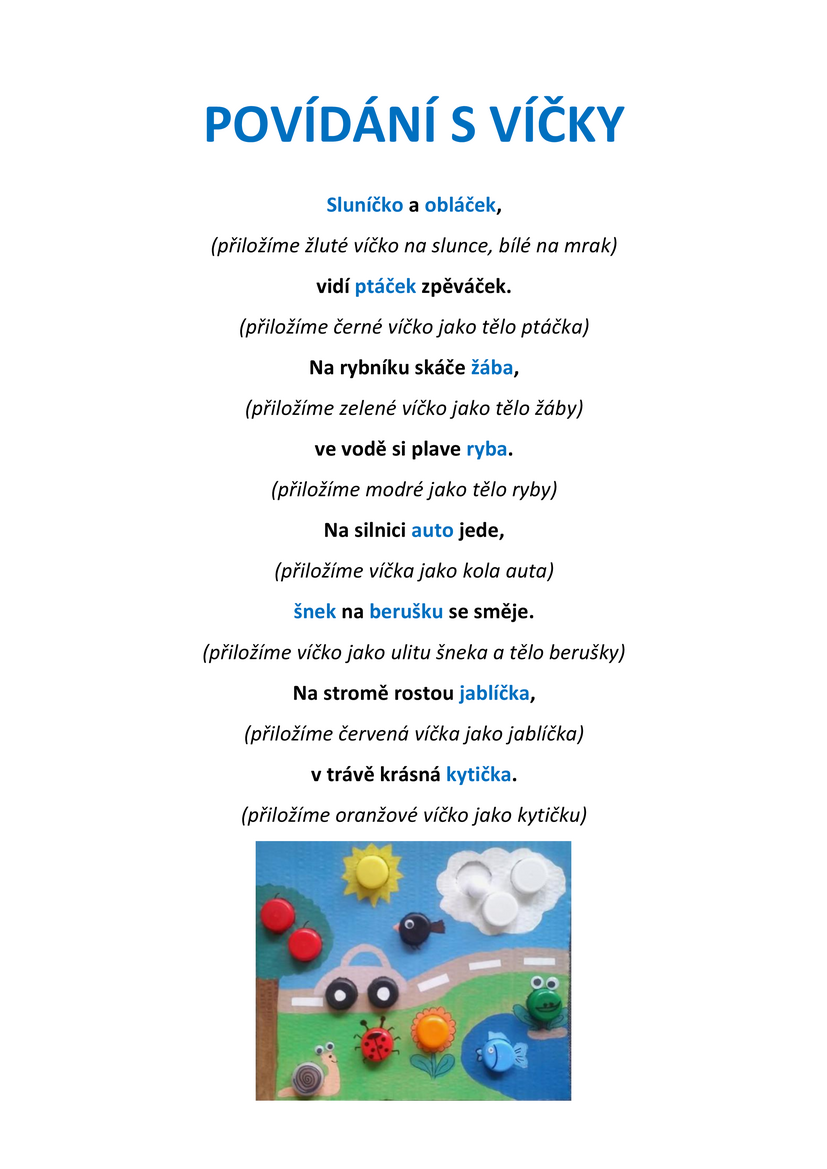 POVÍDÁNÍ S VÍČKY

Sluníčko a obláček,

(přiložíme žluté víčko na slunce, bílé na mrak)

vidí ptáček zpěváček.

(přiložíme černé víčko jako tělo ptáčka)

Na rybníku skáče žába,

(přiložíme zelené víčko jako tělo žáby)

ve vodě si plave ryba.

(přiložíme modré jako tělo ryby)

Na silnici auto jede,

(přiložíme víčka jako kola auta)

šnek na berušku se směje.

(přiložíme víčko jako ulitu šneka a tělo berušky)

Na stromě rostou jablíčka,

(přiložíme červená víčka jako jablíčka)

v trávě krásná kytička.

(přiložíme oranžové víčko jako kytičku)